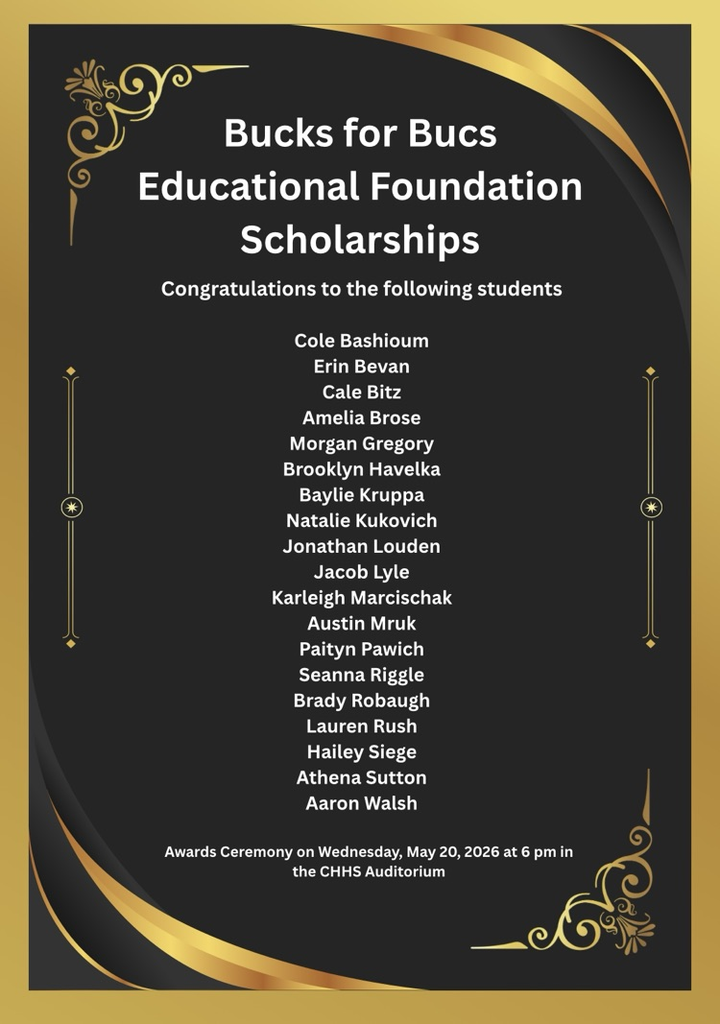 Bucks for Bucs Educational Foundation Scholarships

Congratulations to the following students

Cole Bashioum
Erin Bevan
Cale Bitz
Amelia Brose
Morgan Gregory
Brooklyn Havelka
Baylie Kruppa
Natalie Kukovich
Jonathan Louden
Jacob Lyle
Karleigh Marcischak
Austin Mruk
Paityn Pawich
Seanna Riggle
Brady Robaugh
Lauren Rush
Hailey Siege
Athena Sutton
Aaron Walsh

Awards Ceremony on Wednesday, May 20, 2026 at 6 pm in the CHHS Auditorium